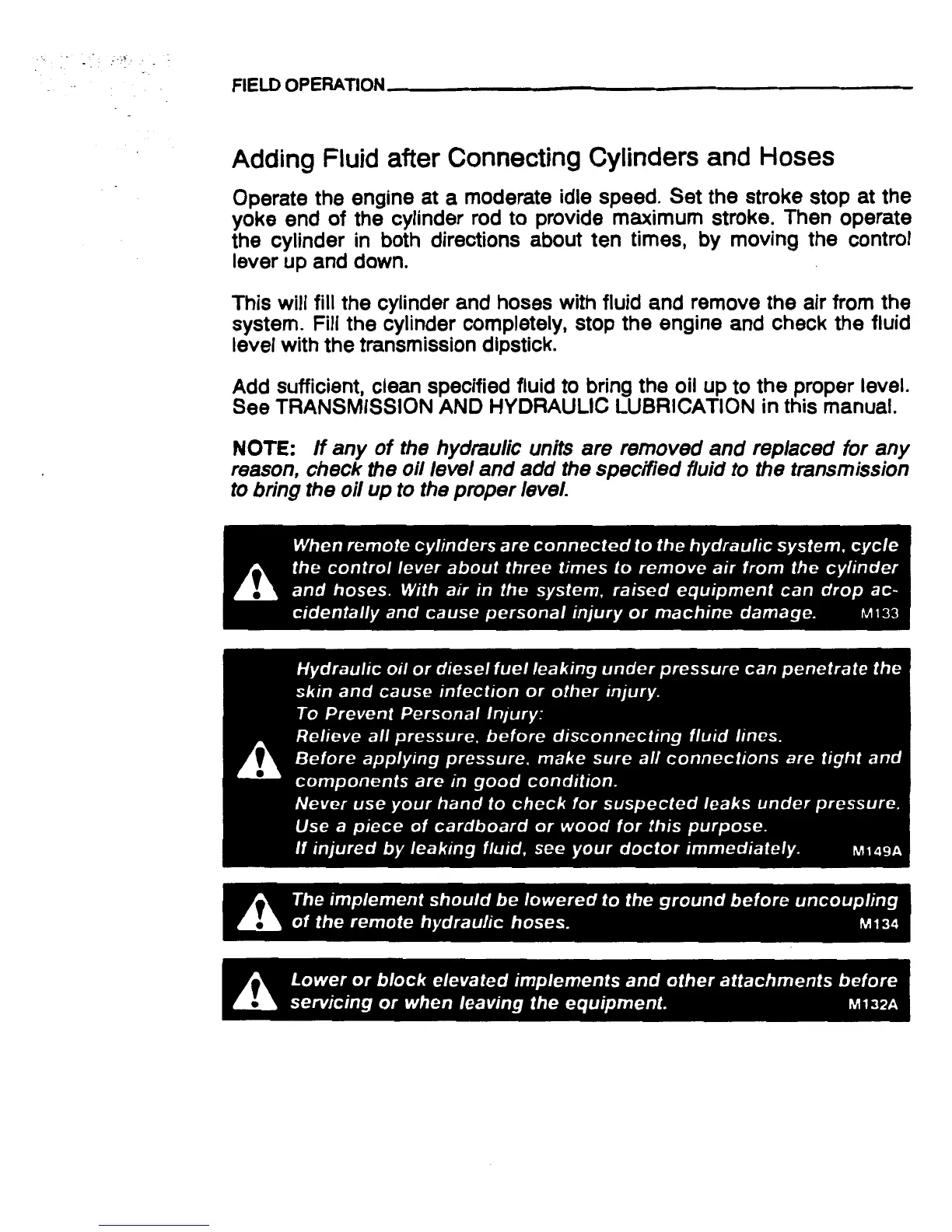 FIELD OPERATION

Adding Fluid after Connecting Cylinders and Hoses

Operate the engine at a moderate idle speed. Set the stroke stop at the yoke end of the cylinder rod to provide maximum stroke. Then operate the cylinder in both directions about ten times, by moving the control lever up and down.

This will fill the cylinder and hoses with fluid and remove the air from the system. Fill the cylinder completely, stop the engine and check the fluid level with the transmission dipstick.

Add sufficient, clean specified fluid to bring the oil up to the proper level. See TRANSMISSION AND HYDRAULIC LUBRICATION in this manual.

NOTE: If any of the hydraulic units are removed and replaced for any reason, check the oil level and add the specified fluid to the transmission to bring the oil up to the proper level.

When remote cylinders are connected to the hydraulic system, cycle the control lever about three times to remove air from the cylinder and hoses. With air in the system, raised equipment can drop accidentally and cause personal injury or machine damage. M133

Hydraulic oil or diesel fuel leaking under pressure can penetrate the skin and cause infection or other injury.
To Prevent Personal Injury:
Relieve all pressure, before disconnecting fluid lines.
Before applying pressure, make sure all connections are tight and components are in good condition.
Never use your hand to check for suspected leaks under pressure. Use a piece of cardboard or wood for this purpose.
If injured by leaking fluid, see your doctor immediately. M149A

The implement should be lowered to the ground before uncoupling of the remote hydraulic hoses. M134

Lower or block elevated implements and other attachments before servicing or when leaving the equipment. M132A